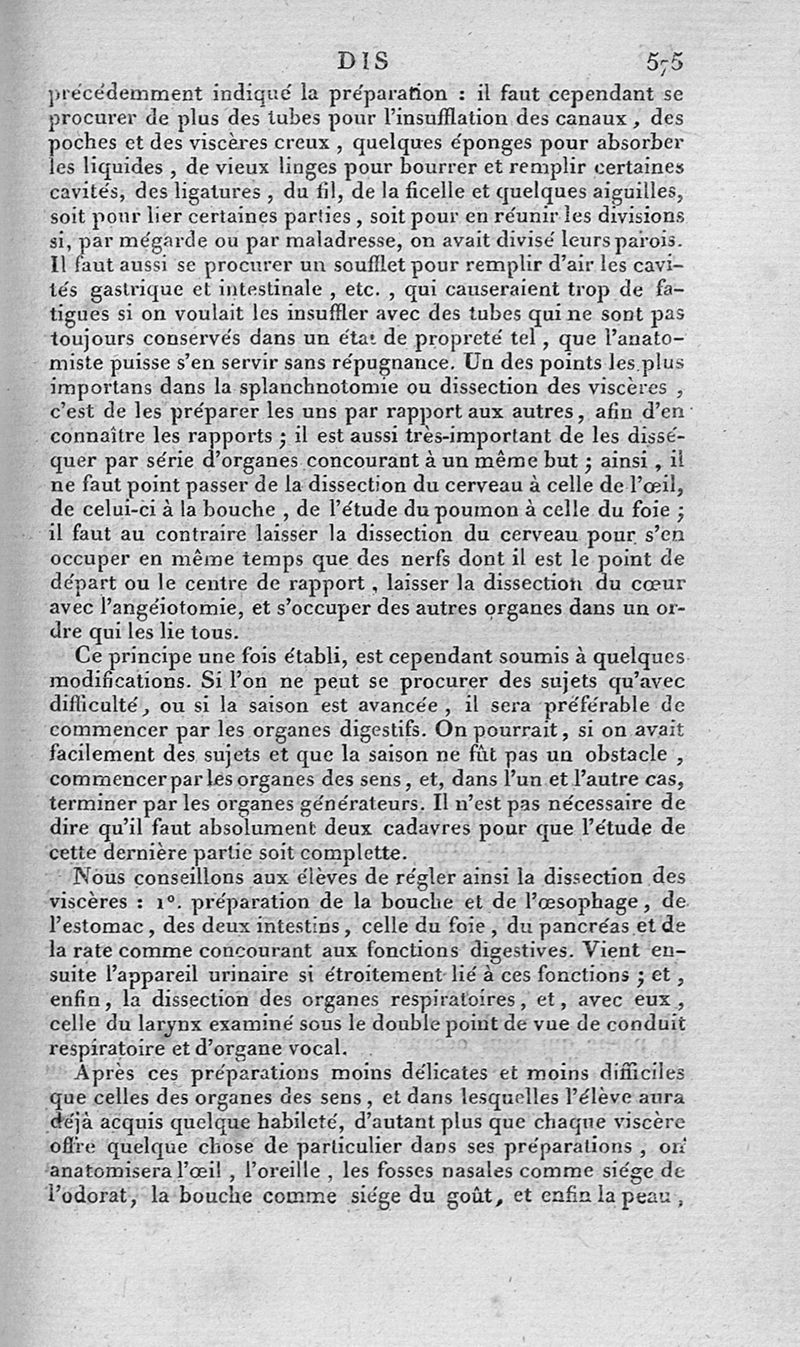 DIS 575

précédemment indiqué la préparation : il faut cependant se procurer de plus des tubes pour l'insufflation des canaux, des poches et des viscères creux, quelques éponges pour absorber les liquides, de vieux linges pour bourrer et remplir certaines cavités, des ligatures, du fil, de la ficelle et quelques aiguilles, soit pour lier certaines parties, soit pour en réunir les divisions si, par mégarde ou par maladresse, on avait divisé leurs parois. Il faut aussi se procurer un soufflet pour remplir d'air les cavités gastrique et intestinale, etc., qui causeraient trop de fatigues si on voulait les insuffler avec des tubes qui ne sont pas toujours conservés dans un état de propreté tel, que l'anatomiste puisse s'en servir sans répugnance. Un des points les plus importans dans la splanchnotomie ou dissection des viscères, c'est de les préparer les uns par rapport aux autres, afin d'en connaître les rapports ; il est aussi très-important de les disséquer par série d'organes concourant à un même but ; ainsi, il ne faut point passer de la dissection du cerveau à celle de l'œil, de celui-ci à la bouche, de l'étude du poumon à celle du foie ; il faut au contraire laisser la dissection du cerveau pour s'en occuper en même temps que des nerfs dont il est le point de départ ou le centre de rapport, laisser la dissection du cœur avec l'angéiotomie, et s'occuper des autres organes dans un ordre qui les lie tous.

Ce principe une fois établi, est cependant soumis à quelques modifications. Si l'on ne peut se procurer des sujets qu'avec difficulté, ou si la saison est avancée, il sera préférable de commencer par les organes digestifs. On pourrait, si on avait facilement des sujets et que la saison ne fût pas un obstacle, commencer par les organes des sens, et, dans l'un et l'autre cas, terminer par les organes générateurs. Il n'est pas nécessaire de dire qu'il faut absolument deux cadavres pour que l'étude de cette dernière partie soit complette.

Nous conseillons aux élèves de régler ainsi la dissection des viscères : 1°. préparation de la bouche et de l'œsophage, de l'estomac, des deux intestins, celle du foie, du pancréas et de la rate comme concourant aux fonctions digestives. Vient ensuite l'appareil urinaire si étroitement lié à ces fonctions ; et, enfin, la dissection des organes respiratoires, et, avec eux, celle du larynx examiné sous le double point de vue de conduit respiratoire et d'organe vocal.

Après ces préparations moins délicates et moins difficiles que celles des organes des sens, et dans lesquelles l'élève aura déjà acquis quelque habileté, d'autant plus que chaque viscère offre quelque chose de particulier dans ses préparations, on anatomisera l'œil, l'oreille, les fosses nasales comme siége de l'odorat, la bouche comme siége du goût, et enfin la peau,